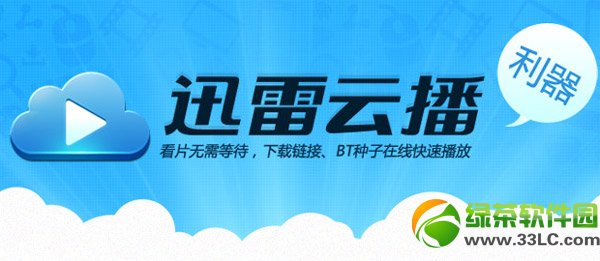 迅雷云播

利器

看片无需等待，下载链接、BT种子在线快速播放

绿茶软件园
www.33LC.com